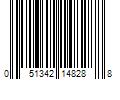 0 51342 14828 8